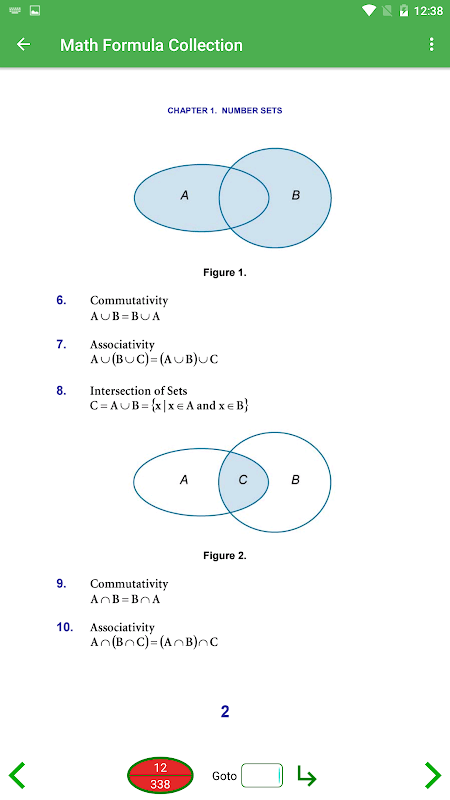 12:38

Math Formula Collection

CHAPTER 1. NUMBER SETS

A

B

Figure 1.

6. Commutativity
$A \cup B = B \cup A$

7. Associativity
$A \cup (B \cup C) = (A \cup B) \cup C$

8. Intersection of Sets
$C = A \cup B = \{x \mid x \in A \text{ and } x \in B\}$

A

C

B

Figure 2.

9. Commutativity
$A \cap B = B \cap A$

10. Associativity
$A \cap (B \cap C) = (A \cap B) \cap C$

2

12
338

Goto